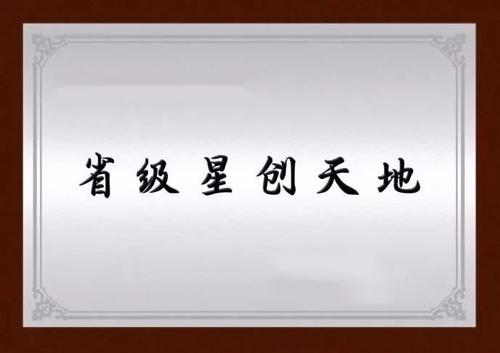 省级星创天地